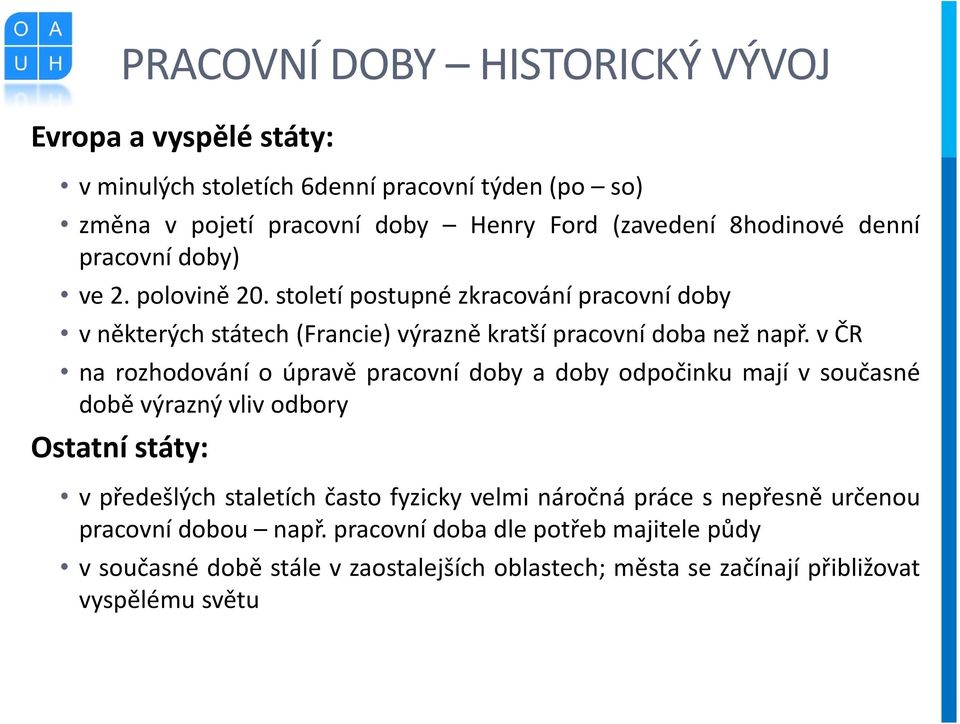 O A
U H

PRACOVNÍ DOBY – HISTORICKÝ VÝVOJ

Evropa a vyspělé státy:

• v minulých stoletích 6denní pracovní týden (po – so)
• změna v pojetí pracovní doby – Henry Ford (zavedení 8hodinové denní pracovní doby)
• ve 2. polovině 20. století postupné zkracování pracovní doby
• v některých státech (Francie) výrazně kratší pracovní doba než např. v ČR
• na rozhodování o úpravě pracovní doby a doby odpočinku mají v současné době výrazný vliv odbory

Ostatní státy:

• v předešlých staletích často fyzicky velmi náročná práce s nepřesně určenou pracovní dobou – např. pracovní doba dle potřeb majitele půdy
• v současné době stále v zaostalejších oblastech; města se začínají přibližovat vyspělému světu